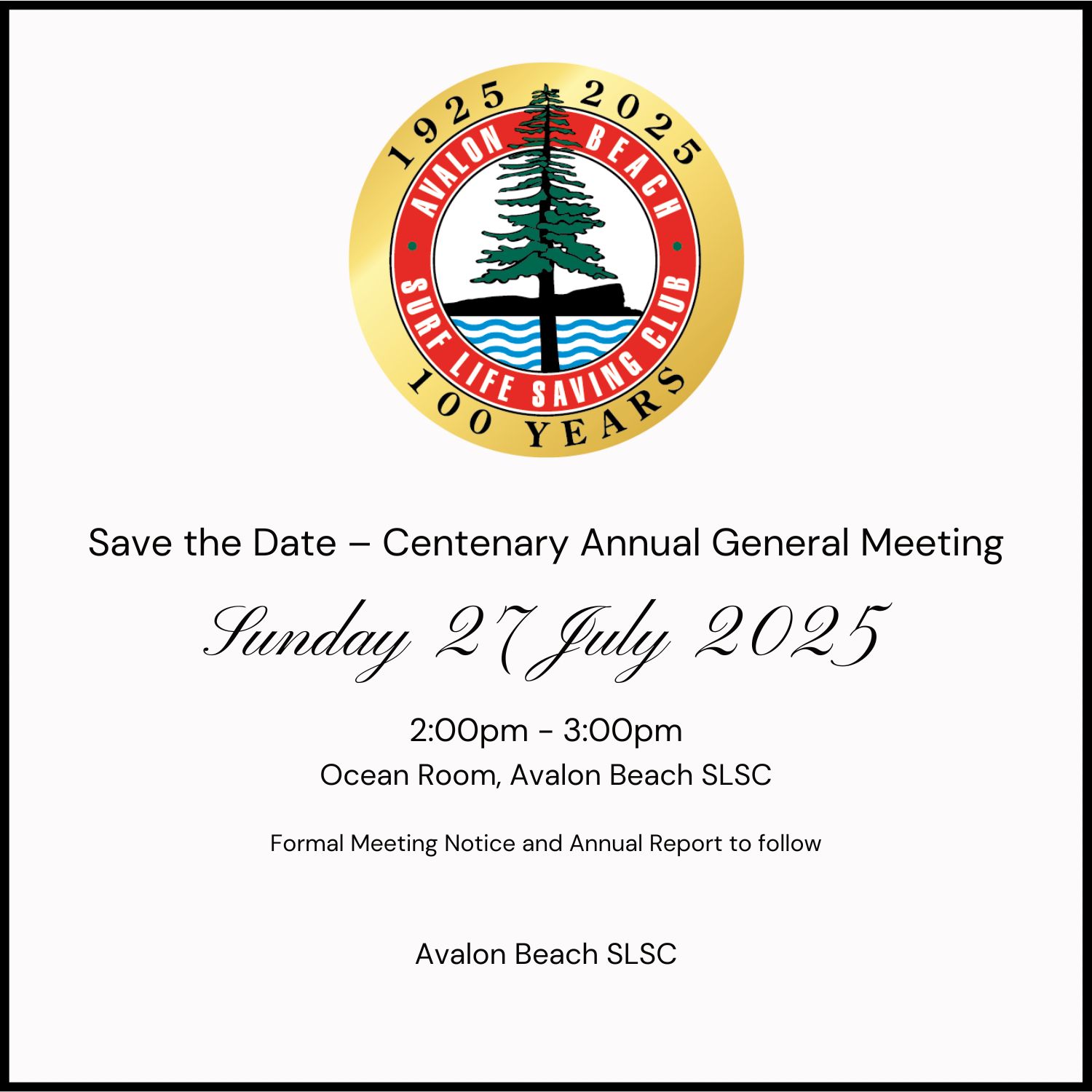 1925 2025
AVALON BEACH
SURF LIFE SAVING CLUB
100 YEARS

Save the Date – Centenary Annual General Meeting

Sunday 27 July 2025

2:00pm - 3:00pm
Ocean Room, Avalon Beach SLSC

Formal Meeting Notice and Annual Report to follow

Avalon Beach SLSC